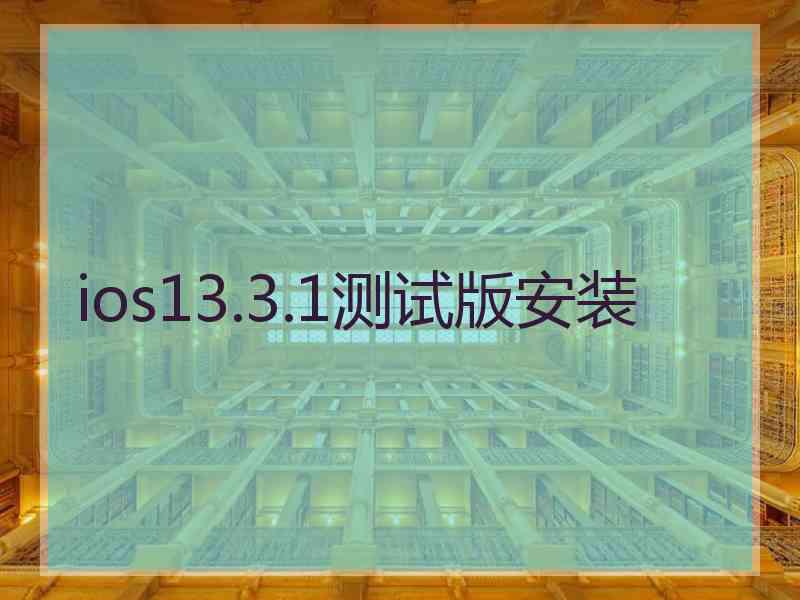 ios13.3.1测试版安装